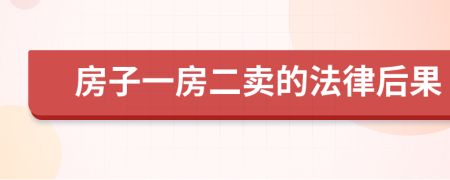 房子一房二卖的法律后果